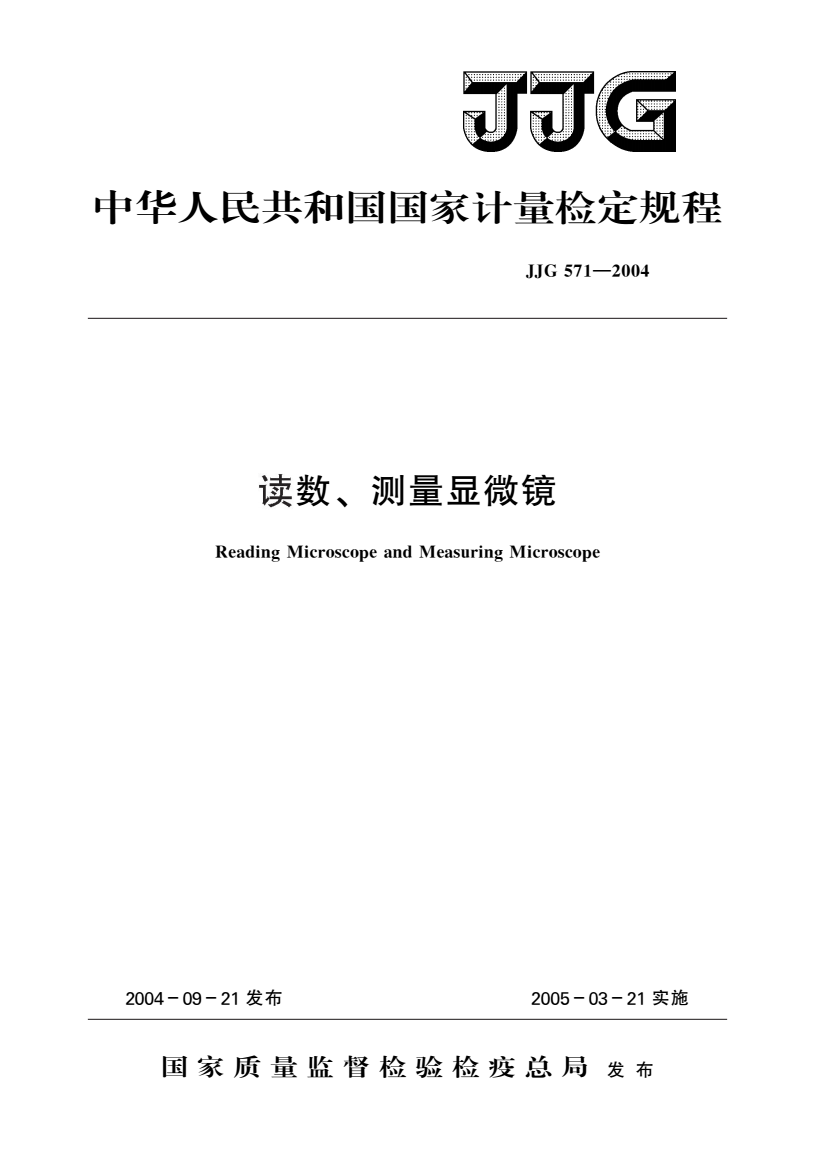 JJG

中华人民共和国国家计量检定规程

JJG 571—2004

读数、测量显微镜

Reading Microscope and Measuring Microscope

2004－09－21 发布

2005－03－21 实施

国家质量监督检验检疫总局 发布